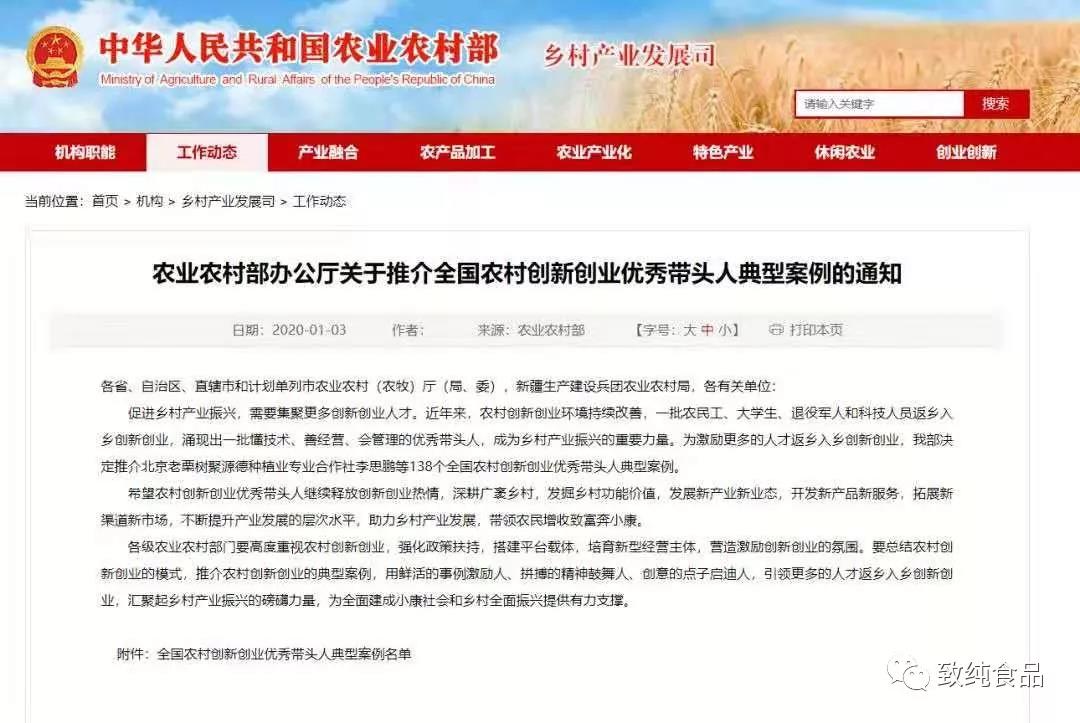 中华人民共和国农业农村部
Ministry of Agriculture and Rural Affairs of the People's Republic of China
乡村产业发展司

请输入关键字
搜索

机构职能 工作动态 产业融合 农产品加工 农业产业化 特色产业 休闲农业 创业创新

当前位置：首页 > 机构 > 乡村产业发展司 > 工作动态

农业农村部办公厅关于推介全国农村创新创业优秀带头人典型案例的通知

日期：2020-01-03 作者： 来源：农业农村部 【字号：大 中 小】 打印本页

各省、自治区、直辖市和计划单列市农业农村（农牧）厅（局、委），新疆生产建设兵团农业农村局，各有关单位：

促进乡村产业振兴，需要集聚更多创新创业人才。近年来，农村创新创业环境持续改善，一批农民工、大学生、退役军人和科技人员返乡入乡创新创业，涌现出一批懂技术、善经营、会管理的优秀带头人，成为乡村产业振兴的重要力量。为激励更多的人才返乡入乡创新创业，我部决定推介北京老栗树聚源德种植业专业合作社李思鹏等138个全国农村创新创业优秀带头人典型案例。

希望农村创新创业优秀带头人继续释放创新创业热情，深耕广袤乡村，发掘乡村功能价值，发展新产业新业态，开发新产品新服务，拓展新渠道新市场，不断提升产业发展的层次水平，助力乡村产业发展，带领农民增收致富奔小康。

各级农业农村部门要高度重视农村创新创业，强化政策扶持，搭建平台载体，培育新型经营主体，营造激励创新创业的氛围。要总结农村创新创业的模式，推介农村创新创业的典型案例，用鲜活的事例激励人、拼搏的精神鼓舞人、创意的点子启迪人，引领更多的人才返乡入乡创新创业，汇聚起乡村产业振兴的磅礴力量，为全面建成小康社会和乡村全面振兴提供有力支撑。

附件：全国农村创新创业优秀带头人典型案例名单

致纯食品